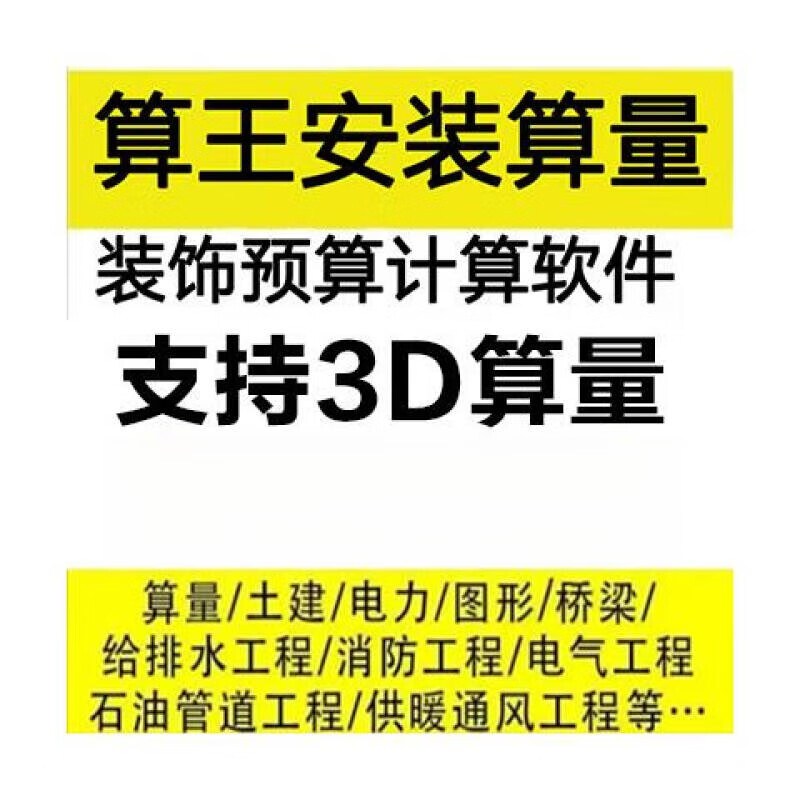 算王安装算量

装饰预算计算软件

支持3D算量

算量/土建/电力/图形/桥梁/
给排水工程/消防工程/电气工程
石油管道工程/供暖通风工程等…